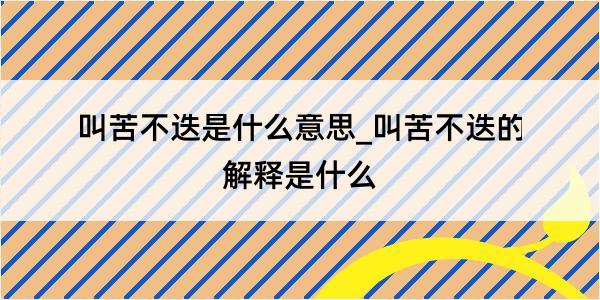 叫苦不迭是什么意思_叫苦不迭的解释是什么